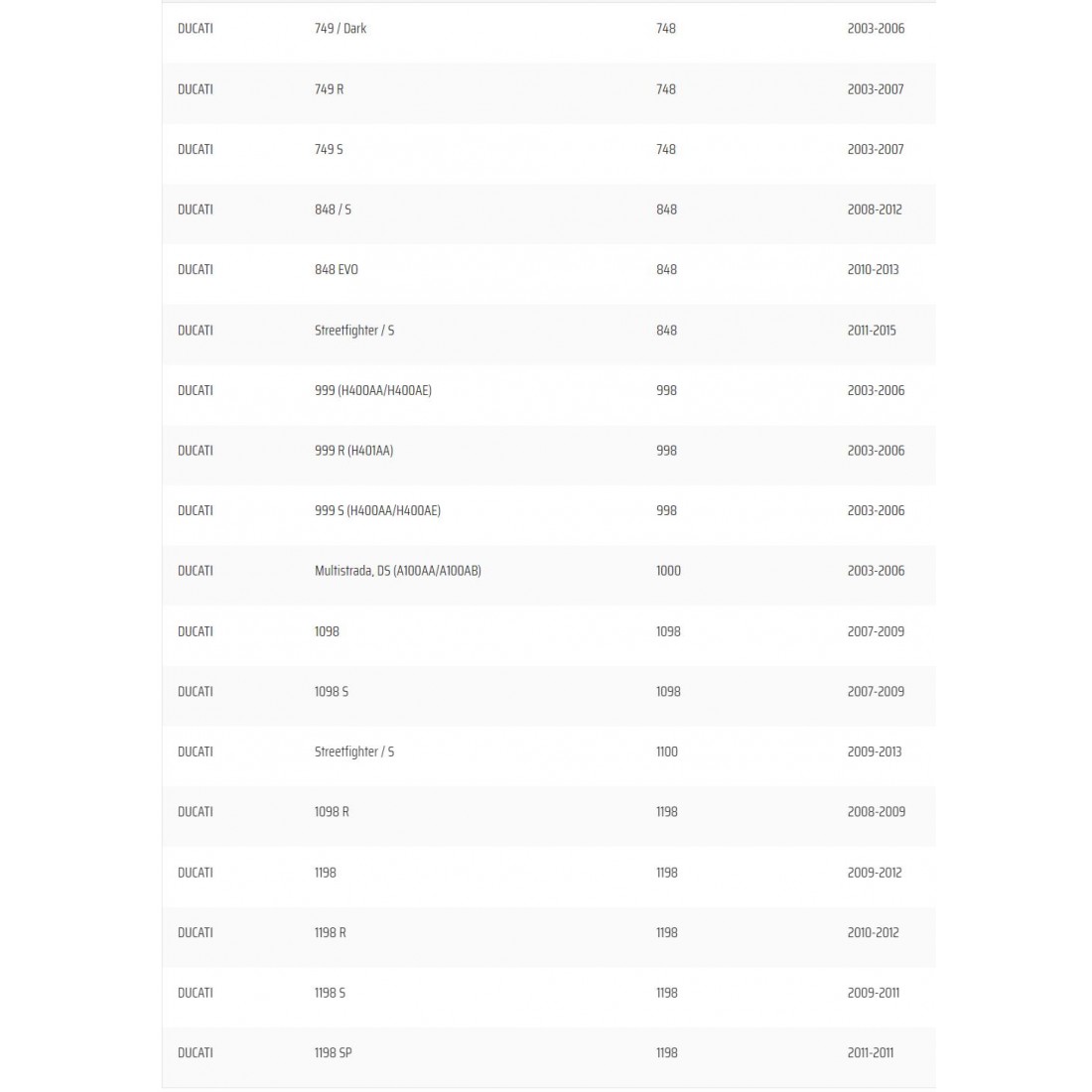 | | | | |
|---|---|---|---|
| DUCATI | 749 / Dark | 748 | 2003-2006 |
| DUCATI | 749 R | 748 | 2003-2007 |
| DUCATI | 749 S | 748 | 2003-2007 |
| DUCATI | 848 / S | 848 | 2008-2012 |
| DUCATI | 848 EVO | 848 | 2010-2013 |
| DUCATI | Streetfighter / S | 848 | 2011-2015 |
| DUCATI | 999 (H400AA/H400AE) | 998 | 2003-2006 |
| DUCATI | 999 R (H401AA) | 998 | 2003-2006 |
| DUCATI | 999 S (H400AA/H400AE) | 998 | 2003-2006 |
| DUCATI | Multistrada, DS (A100AA/A100AB) | 1000 | 2003-2006 |
| DUCATI | 1098 | 1098 | 2007-2009 |
| DUCATI | 1098 S | 1098 | 2007-2009 |
| DUCATI | Streetfighter / S | 1100 | 2009-2013 |
| DUCATI | 1098 R | 1198 | 2008-2009 |
| DUCATI | 1198 | 1198 | 2009-2012 |
| DUCATI | 1198 R | 1198 | 2010-2012 |
| DUCATI | 1198 S | 1198 | 2009-2011 |
| DUCATI | 1198 SP | 1198 | 2011-2011 |